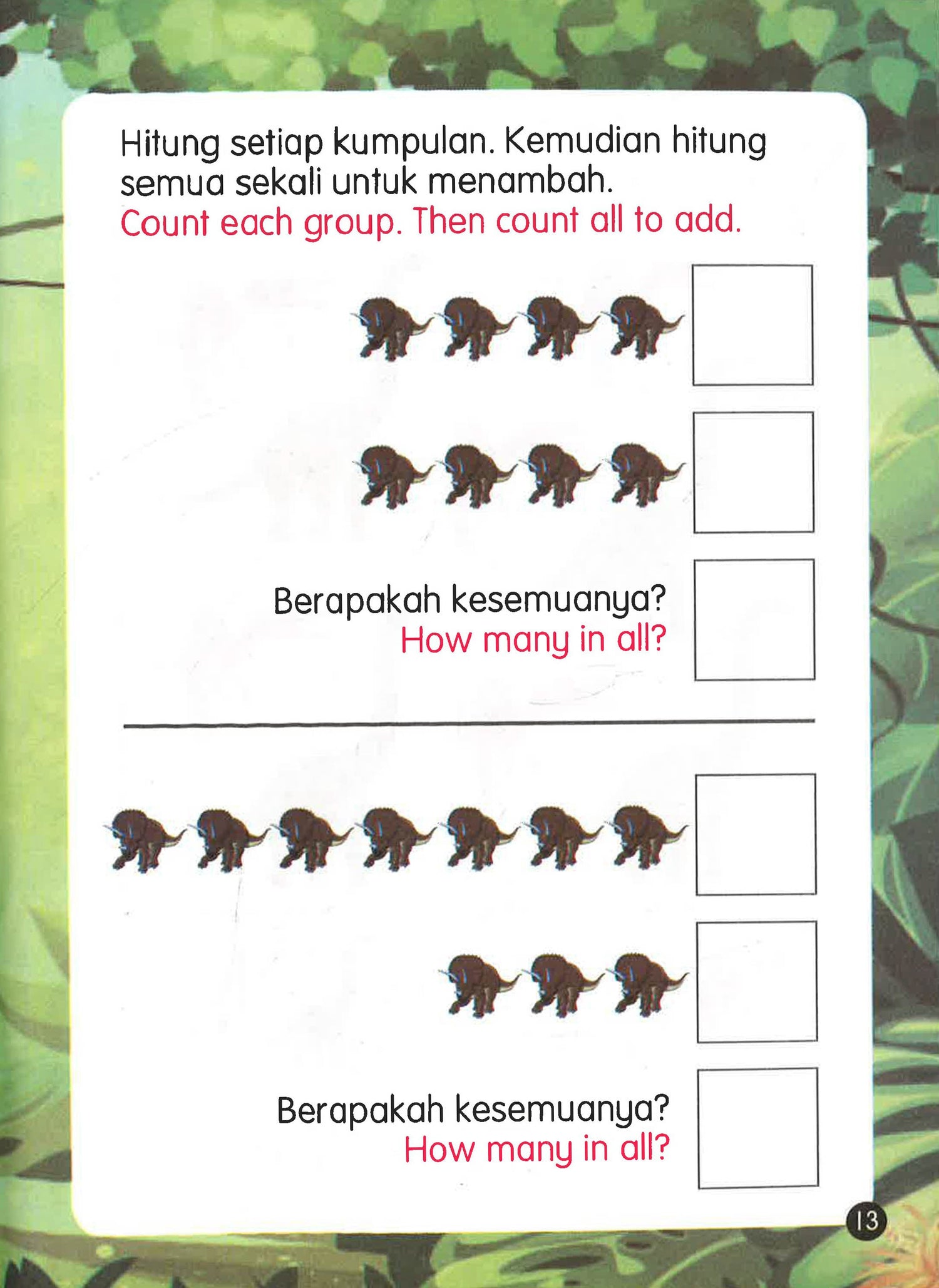 Hitung setiap kumpulan. Kemudian hitung semua sekali untuk menambah.

Count each group. Then count all to add.

Berapakah kesemuanya?

How many in all?

Berapakah kesemuanya?

How many in all?

13